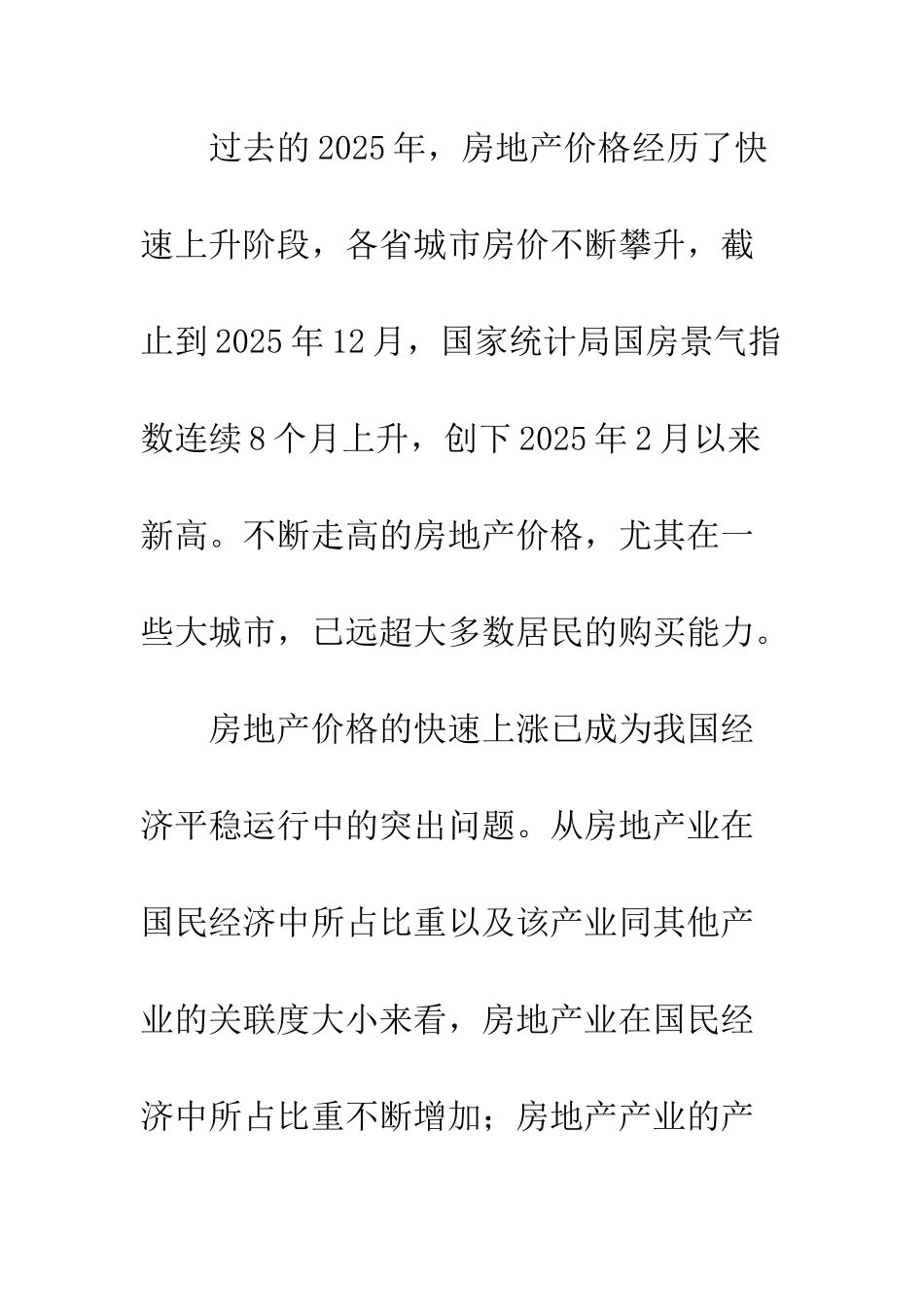 过去的2025年，房地产价格经历了快速上升阶段，各省城市房价不断攀升，截止到2025年12月，国家统计局国房景气指数连续8个月上升，创下2025年2月以来新高。不断走高的房地产价格，尤其在一些大城市，已远超大多数居民的购买能力。

房地产价格的快速上涨已成为我国经济平稳运行中的突出问题。从房地产业在国民经济中所占比重以及该产业同其他产业的关联度大小来看，房地产业在国民经济中所占比重不断增加；房地产产业的产